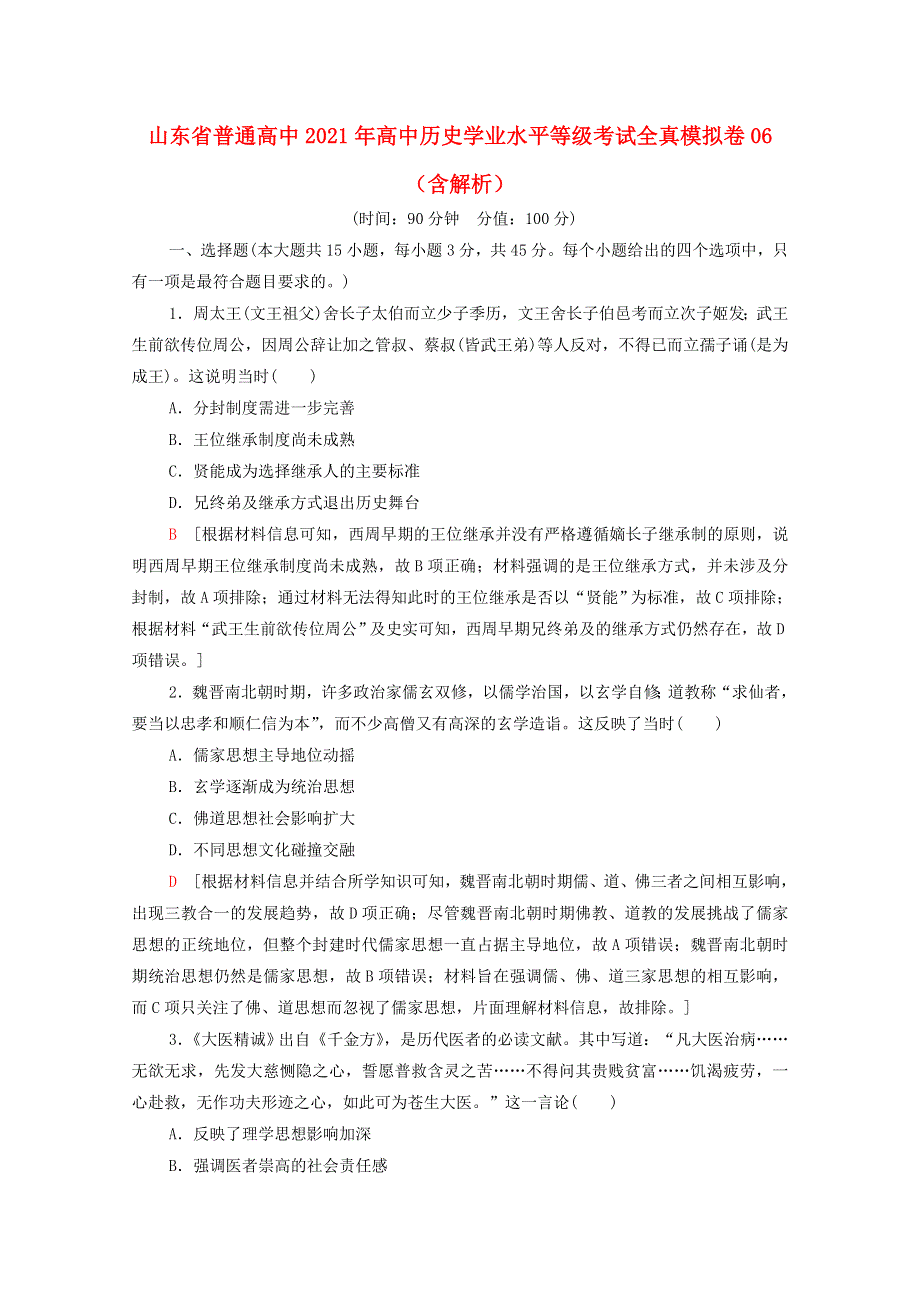 山东省普通高中2021年高中历史学业水平等级考试全真模拟卷06（含解析）

(时间：90分钟　分值：100分)

一、选择题(本大题共15小题，每小题3分，共45分。每个小题给出的四个选项中，只有一项是最符合题目要求的。)

1．周太王(文王祖父)舍长子太伯而立少子季历，文王舍长子伯邑考而立次子姬发；武王生前欲传位周公，因周公辞让加之管叔、蔡叔(皆武王弟)等人反对，不得已而立孺子诵(是为成王)。这说明当时(　　)

A．分封制度需进一步完善

B．王位继承制度尚未成熟

C．贤能成为选择继承人的主要标准

D．兄终弟及继承方式退出历史舞台

B　[根据材料信息可知，西周早期的王位继承并没有严格遵循嫡长子继承制的原则，说明西周早期王位继承制度尚未成熟，故B项正确；材料强调的是王位继承方式，并未涉及分封制，故A项排除；通过材料无法得知此时的王位继承是否以“贤能”为标准，故C项排除；根据材料“武王生前欲传位周公”及史实可知，西周早期兄终弟及的继承方式仍然存在，故D项错误。]

2．魏晋南北朝时期，许多政治家儒玄双修，以儒学治国，以玄学自修 道教称“求仙者，要当以忠孝和顺仁信为本”，而不少高僧又有高深的玄学造诣。这反映了当时(　　)

A．儒家思想主导地位动摇

B．玄学逐渐成为统治思想

C．佛道思想社会影响扩大

D．不同思想文化碰撞交融

D　[根据材料信息并结合所学知识可知，魏晋南北朝时期儒、道、佛三者之间相互影响，出现三教合一的发展趋势，故D项正确；尽管魏晋南北朝时期佛教、道教的发展挑战了儒家思想的正统地位，但整个封建时代儒家思想一直占据主导地位，故A项错误；魏晋南北朝时期统治思想仍然是儒家思想，故B项错误；材料旨在强调儒、佛、道三家思想的相互影响，而C项只关注了佛、道思想而忽视了儒家思想，片面理解材料信息，故排除。]

3．《大医精诚》出自《千金方》，是历代医者的必读文献。其中写道：“凡大医治病……无欲无求，先发大慈恻隐之心，誓愿普救含灵之苦……不得问其贵贱贫富……饥渴疲劳，一心赴救，无作功夫形迹之心，如此可为苍生大医。”这一言论(　　)

A．反映了理学思想影响加深

B．强调医者崇高的社会责任感